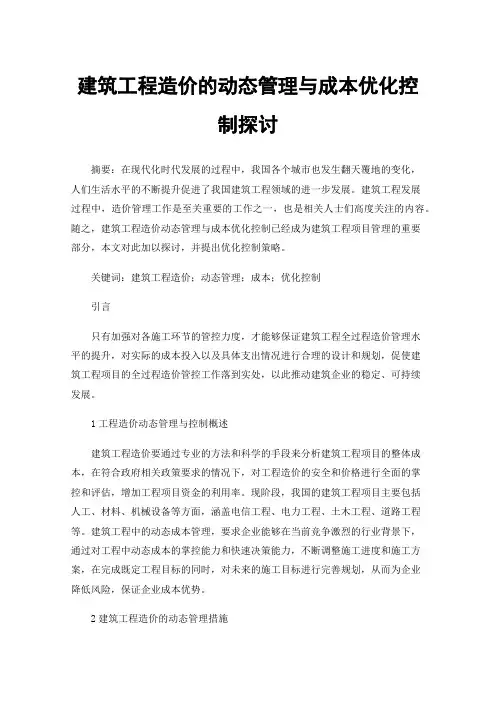 建筑工程造价的动态管理与成本优化控制探讨

摘要：在现代化时代发展的过程中，我国各个城市也发生翻天覆地的变化，人们生活水平的不断提升促进了我国建筑工程领域的进一步发展。建筑工程发展过程中，造价管理工作是至关重要的工作之一，也是相关人士们高度关注的内容。随之，建筑工程造价动态管理与成本优化控制已经成为建筑工程项目管理的重要部分，本文对此加以探讨，并提出优化控制策略。

关键词：建筑工程造价；动态管理；成本；优化控制

引言

只有加强对各施工环节的管控力度，才能够保证建筑工程全过程造价管理水平的提升，对实际的成本投入以及具体支出情况进行合理的设计和规划，促使建筑工程项目的全过程造价管控工作落到实处，以此推动建筑企业的稳定、可持续发展。

1 工程造价动态管理与控制概述

建筑工程造价要通过专业的方法和科学的手段来分析建筑工程项目的整体成本，在符合政府相关政策要求的情况下，对工程造价的安全和价格进行全面的掌控和评估，增加工程项目资金的利用率。现阶段，我国的建筑工程项目主要包括人工、材料、机械设备等方面，涵盖电信工程、电力工程、土木工程、道路工程等。建筑工程中的动态成本管理，要求企业能够在当前竞争激烈的行业背景下，通过对工程中动态成本的掌控能力和快速决策能力，不断调整施工进度和施工方案，在完成既定工程目标的同时，对未来的施工目标进行完善规划，从而为企业降低风险，保证企业成本优势。

2 建筑工程造价的动态管理措施